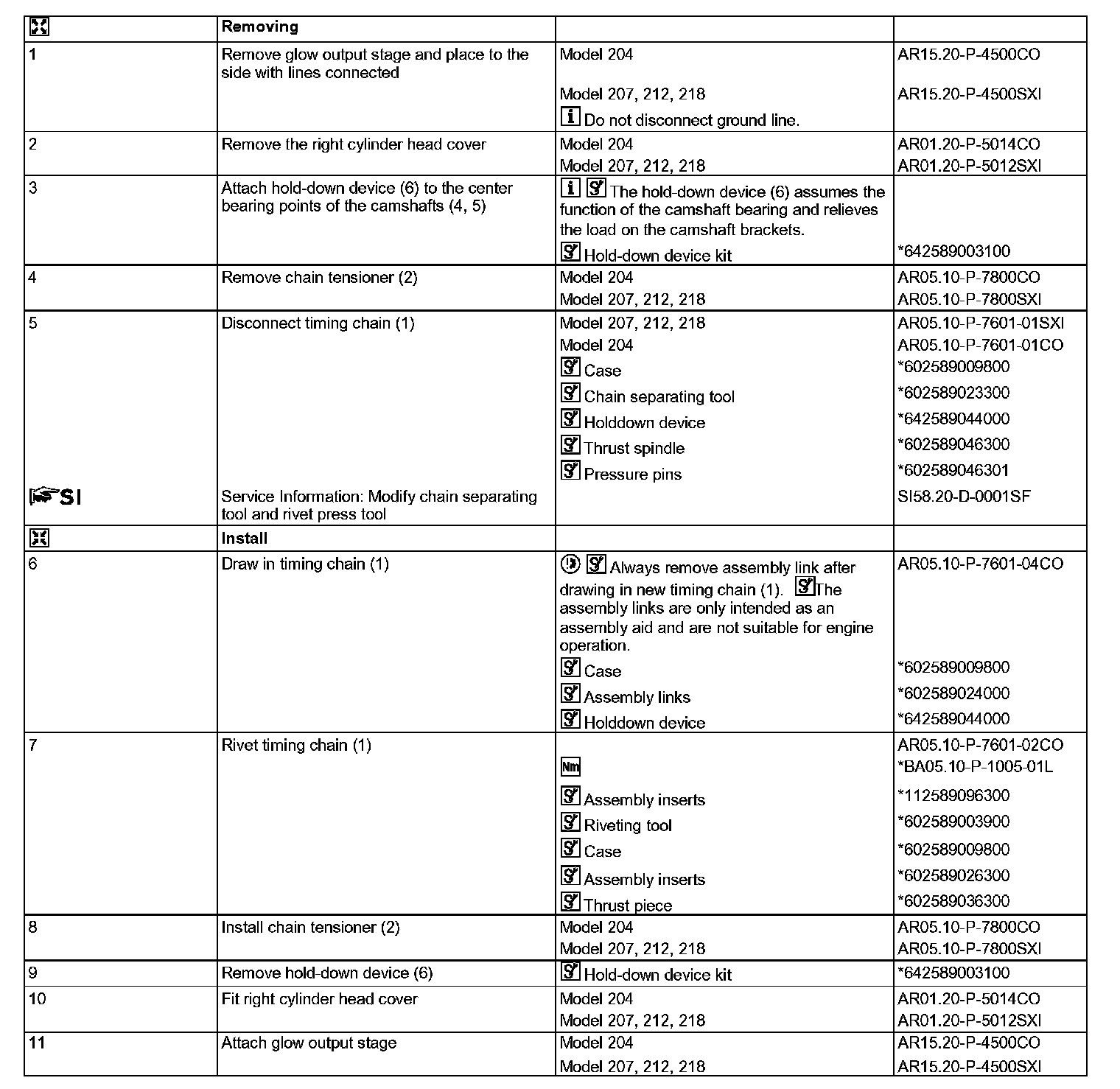 | | Removing | | |
|---|---|---|---|
| 1 | Remove glow output stage and place to the side with lines connected | Model 204 | AR15.20-P-4500CO |
| | | Model 207, 212, 218 | AR15.20-P-4500SXI |
| | | Do not disconnect ground line. | |
| 2 | Remove the right cylinder head cover | Model 204 | AR01.20-P-5014CO |
| | | Model 207, 212, 218 | AR01.20-P-5012SXI |
| 3 | Attach hold-down device (6) to the center bearing points of the camshafts (4, 5) | The hold-down device (6) assumes the function of the camshaft bearing and relieves the load on the camshaft brackets. | |
| | | Hold-down device kit | *642589003100 |
| 4 | Remove chain tensioner (2) | Model 204 | AR05.10-P-7800CO |
| | | Model 207, 212, 218 | AR05.10-P-7800SXI |
| 5 | Disconnect timing chain (1) | Model 207, 212, 218 | AR05.10-P-7601-01SXI |
| | | Model 204 | AR05.10-P-7601-01CO |
| | | Case | *602589009800 |
| | | Chain separating tool | *602589023300 |
| | | Holddown device | *642589044000 |
| | | Thrust spindle | *602589046300 |
| | | Pressure pins | *602589046301 |
| SI | Service Information: Modify chain separating tool and rivet press tool | | SI58.20-D-0001SF |
| | Install | | |
| 6 | Draw in timing chain (1) | Always remove assembly link after drawing in new timing chain (1). The assembly links are only intended as an assembly aid and are not suitable for engine operation. | AR05.10-P-7601-04CO |
| | | Case | *602589009800 |
| | | Assembly links | *602589024000 |
| | | Holddown device | *642589044000 |
| 7 | Rivet timing chain (1) | | AR05.10-P-7601-02CO |
| | | Nm | *BA05.10-P-1005-01L |
| | | Assembly inserts | *112589096300 |
| | | Riveting tool | *602589003900 |
| | | Case | *602589009800 |
| | | Assembly inserts | *602589026300 |
| | | Thrust piece | *602589036300 |
| 8 | Install chain tensioner (2) | Model 204 | AR05.10-P-7800CO |
| | | Model 207, 212, 218 | AR05.10-P-7800SXI |
| 9 | Remove hold-down device (6) | Hold-down device kit | *642589003100 |
| 10 | Fit right cylinder head cover | Model 204 | AR01.20-P-5014CO |
| | | Model 207, 212, 218 | AR01.20-P-5012SXI |
| 11 | Attach glow output stage | Model 204 | AR15.20-P-4500CO |
| | | Model 207, 212, 218 | AR15.20-P-4500SXI |